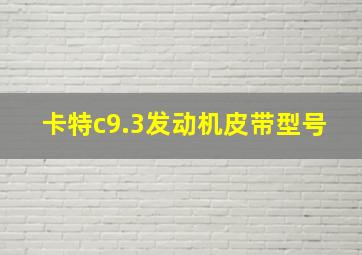 卡特c9.3发动机皮带型号